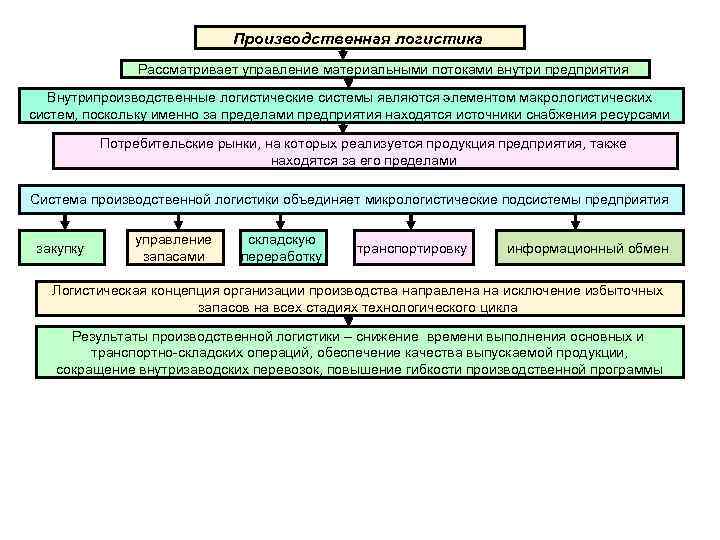 Производственная логистика

Рассматривает управление материальными потоками внутри предприятия

Внутрипроизводственные логистические системы являются элементом макрологистических систем, поскольку именно за пределами предприятия находятся источники снабжения ресурсами

Потребительские рынки, на которых реализуется продукция предприятия, также находятся за его пределами

Система производственной логистики объединяет микрологистические подсистемы предприятия

закупку

управление запасами

складскую переработку

транспортировку

информационный обмен

Логистическая концепция организации производства направлена на исключение избыточных запасов на всех стадиях технологического цикла

Результаты производственной логистики – снижение времени выполнения основных и транспортно-складских операций, обеспечение качества выпускаемой продукции, сокращение внутризаводских перевозок, повышение гибкости производственной программы